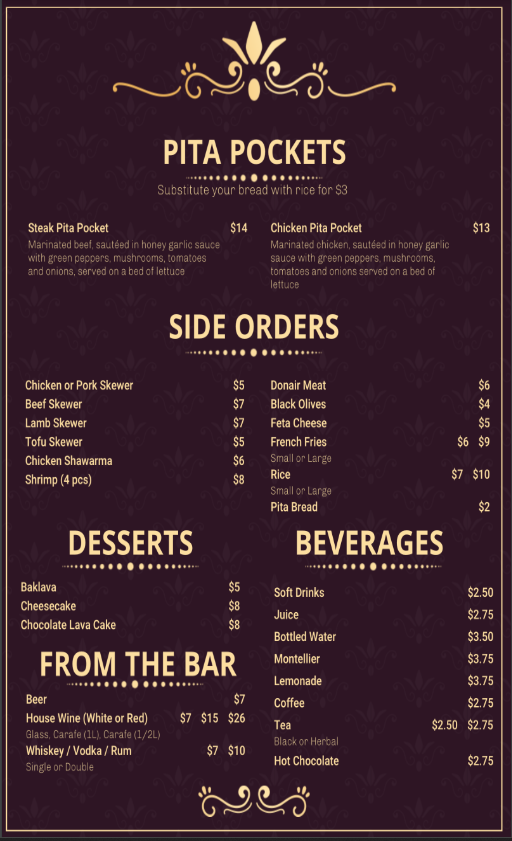 PITA POCKETS

Substitute your bread with rice for $3

Steak Pita Pocket $14

Marinated beef, sautéed in honey garlic sauce with green peppers, mushrooms, tomatoes and onions, served on a bed of lettuce

Chicken Pita Pocket $13

Marinated chicken, sautéed in honey garlic sauce with green peppers, mushrooms, tomatoes and onions served on a bed of lettuce

SIDE ORDERS

Chicken or Pork Skewer $5
Beef Skewer $7
Lamb Skewer $7
Tofu Skewer $5
Chicken Shawarma $6
Shrimp (4 pcs) $8

Donair Meat $6
Black Olives $4
Feta Cheese $5
French Fries $6 $9
Small or Large
Rice $7 $10
Small or Large
Pita Bread $2

DESSERTS

Baklava $5
Cheesecake $8
Chocolate Lava Cake $8

FROM THE BAR

Beer $7
House Wine (White or Red) $7 $15 $26
Glass, Carafe (1L), Carafe (1/2L)
Whiskey / Vodka / Rum $7 $10
Single or Double

BEVERAGES

Soft Drinks $2.50
Juice $2.75
Bottled Water $3.50
Montellier $3.75
Lemonade $3.75
Coffee $2.75
Tea $2.50 $2.75
Black or Herbal
Hot Chocolate $2.75